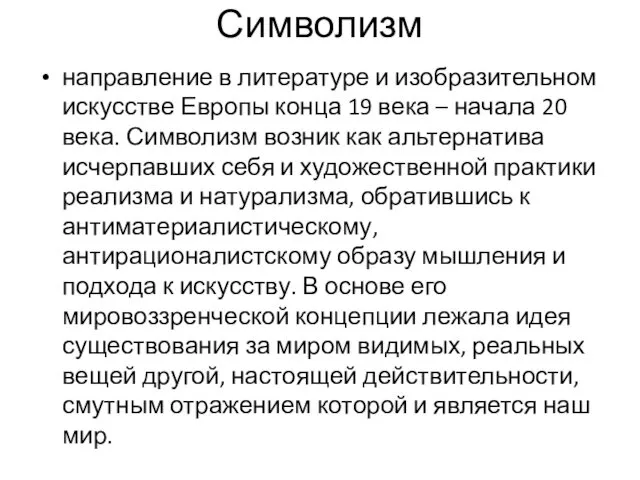 Символизм

• направление в литературе и изобразительном искусстве Европы конца 19 века – начала 20 века. Символизм возник как альтернатива исчерпавших себя и художественной практики реализма и натурализма, обратившись к антиматериалистическому, антирационалистскому образу мышления и подхода к искусству. В основе его мировоззренческой концепции лежала идея существования за миром видимых, реальных вещей другой, настоящей действительности, смутным отражением которой и является наш мир.